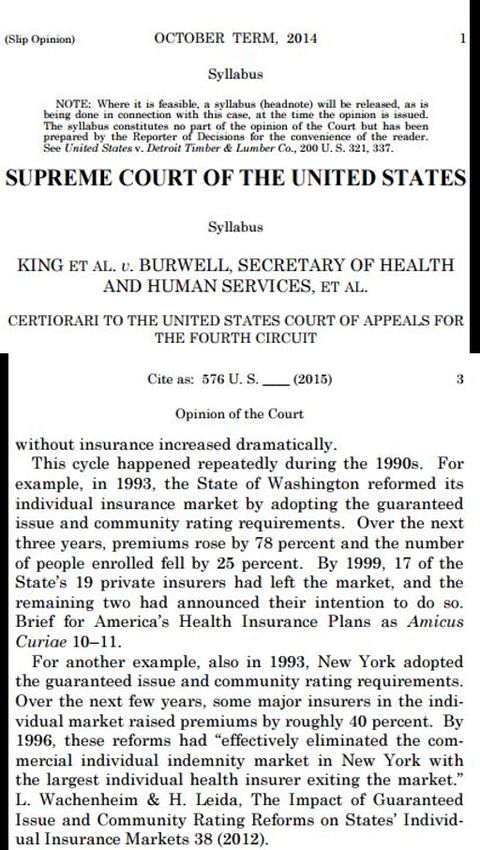 (Slip Opinion) OCTOBER TERM, 2014 1

Syllabus

NOTE: Where it is feasible, a syllabus (headnote) will be released, as is being done in connection with this case, at the time the opinion is issued. The syllabus constitutes no part of the opinion of the Court but has been prepared by the Reporter of Decisions for the convenience of the reader. See United States v. Detroit Timber & Lumber Co., 200 U. S. 321, 337.

SUPREME COURT OF THE UNITED STATES

Syllabus

KING ET AL. v. BURWELL, SECRETARY OF HEALTH AND HUMAN SERVICES, ET AL.

CERTIORARI TO THE UNITED STATES COURT OF APPEALS FOR THE FOURTH CIRCUIT

Cite as: 576 U. S. ____ (2015) 3

Opinion of the Court

without insurance increased dramatically.

This cycle happened repeatedly during the 1990s. For example, in 1993, the State of Washington reformed its individual insurance market by adopting the guaranteed issue and community rating requirements. Over the next three years, premiums rose by 78 percent and the number of people enrolled fell by 25 percent. By 1999, 17 of the State's 19 private insurers had left the market, and the remaining two had announced their intention to do so. Brief for America's Health Insurance Plans as Amicus Curiae 10–11.

For another example, also in 1993, New York adopted the guaranteed issue and community rating requirements. Over the next few years, some major insurers in the individual market raised premiums by roughly 40 percent. By 1996, these reforms had "effectively eliminated the commercial individual indemnity market in New York with the largest individual health insurer exiting the market." L. Wachenheim & H. Leida, The Impact of Guaranteed Issue and Community Rating Reforms on States' Individual Insurance Markets 38 (2012).